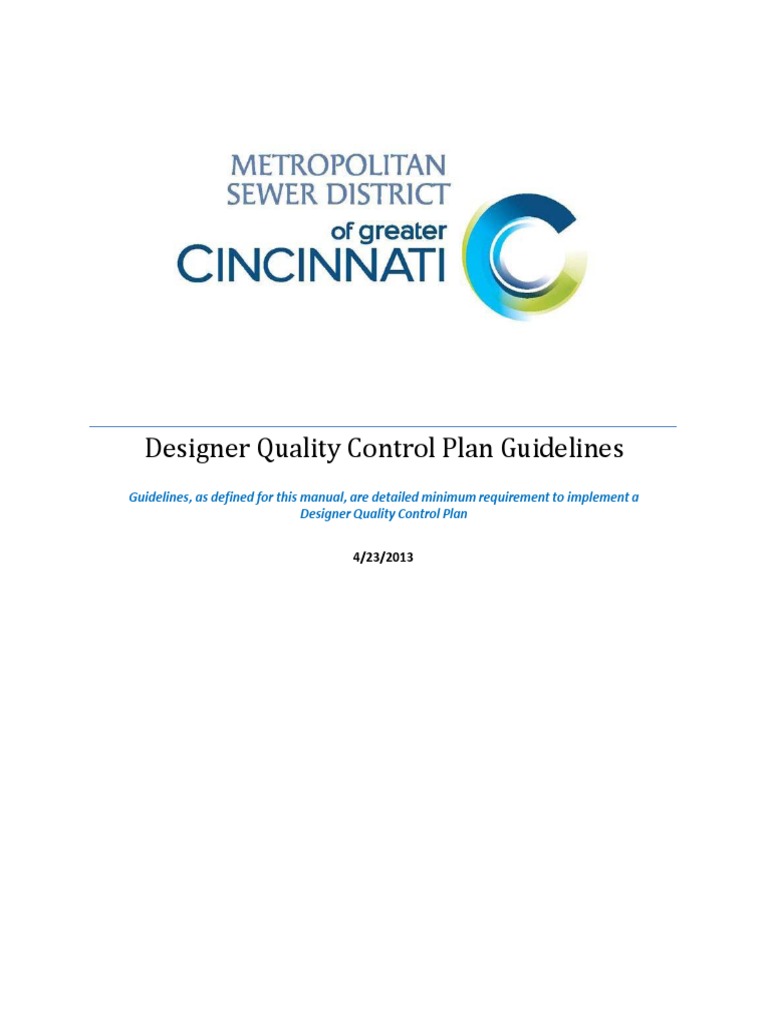 METROPOLITAN
SEWER DISTRICT
of greater
CINCINNATI

Designer Quality Control Plan Guidelines

Guidelines, as defined for this manual, are detailed minimum requirement to implement a Designer Quality Control Plan

4/23/2013